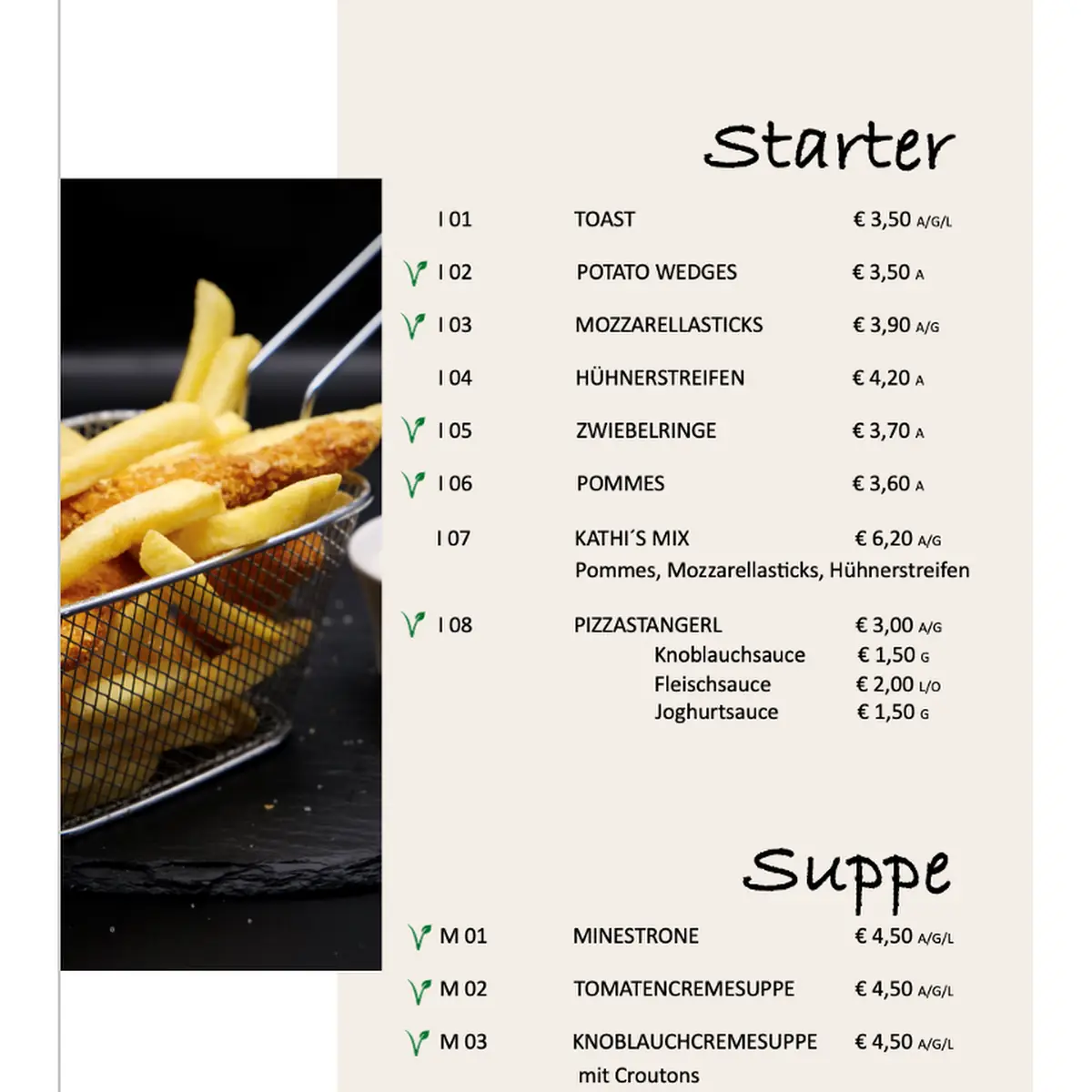 Starter

I 01 TOAST € 3,50 A/G/L

I 02 POTATO WEDGES € 3,50 A

I 03 MOZZARELLASTICKS € 3,90 A/G

I 04 HÜHNERSTREIFEN € 4,20 A

I 05 ZWIEBELRINGE € 3,70 A

I 06 POMMES € 3,60 A

I 07 KATHI´S MIX € 6,20 A/G
Pommes, Mozzarellasticks, Hühnerstreifen

I 08 PIZZASTANGERL € 3,00 A/G
Knoblauchsauce € 1,50 G
Fleischsauce € 2,00 L/O
Joghurtsauce € 1,50 G

Suppe

M 01 MINESTRONE € 4,50 A/G/L

M 02 TOMATENCREMESUPPE € 4,50 A/G/L

M 03 KNOBLAUCHCREMESUPPE € 4,50 A/G/L
mit Croutons